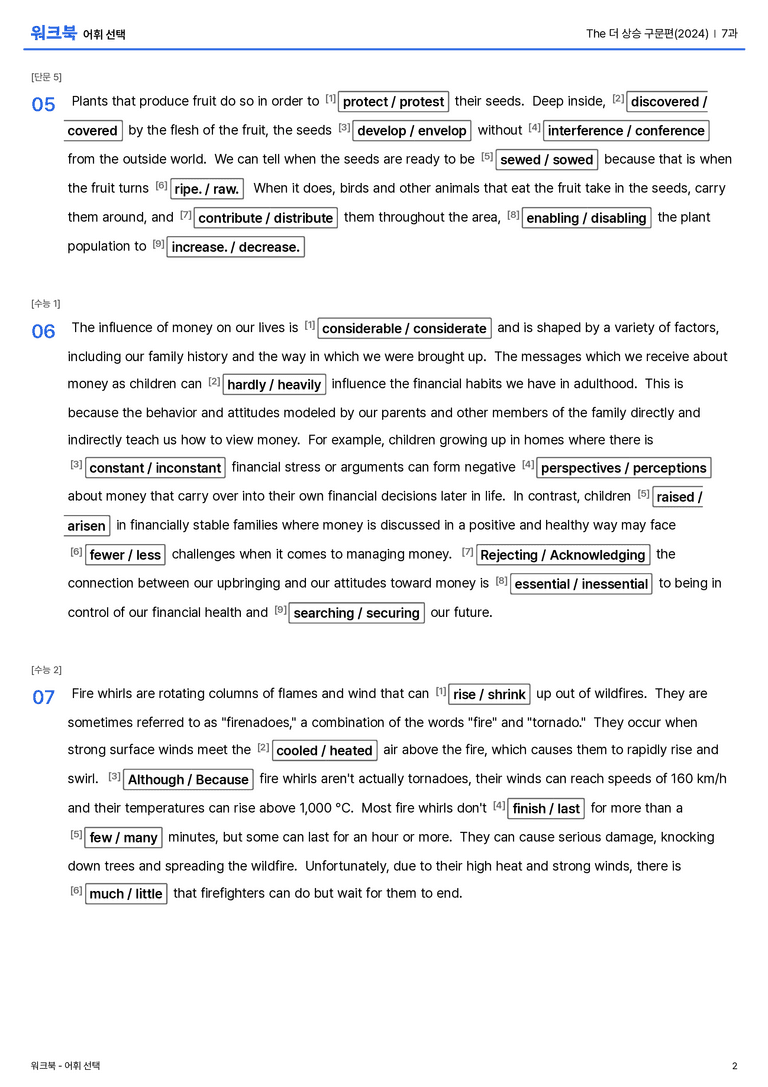 워크북 어휘 선택

The 더 상승 구문편(2024) | 7과

[단문 5]

05 Plants that produce fruit do so in order to $^{[1]}$ protect / protest their seeds. Deep inside, $^{[2]}$ discovered / covered by the flesh of the fruit, the seeds $^{[3]}$ develop / envelop without $^{[4]}$ interference / conference from the outside world. We can tell when the seeds are ready to be $^{[5]}$ sewed / sowed because that is when the fruit turns $^{[6]}$ ripe. / raw. When it does, birds and other animals that eat the fruit take in the seeds, carry them around, and $^{[7]}$ contribute / distribute them throughout the area, $^{[8]}$ enabling / disabling the plant population to $^{[9]}$ increase. / decrease.

[수능 1]

06 The influence of money on our lives is $^{[1]}$ considerable / considerate and is shaped by a variety of factors, including our family history and the way in which we were brought up. The messages which we receive about money as children can $^{[2]}$ hardly / heavily influence the financial habits we have in adulthood. This is because the behavior and attitudes modeled by our parents and other members of the family directly and indirectly teach us how to view money. For example, children growing up in homes where there is $^{[3]}$ constant / inconstant financial stress or arguments can form negative $^{[4]}$ perspectives / perceptions about money that carry over into their own financial decisions later in life. In contrast, children $^{[5]}$ raised / arisen in financially stable families where money is discussed in a positive and healthy way may face $^{[6]}$ fewer / less challenges when it comes to managing money. $^{[7]}$ Rejecting / Acknowledging the connection between our upbringing and our attitudes toward money is $^{[8]}$ essential / inessential to being in control of our financial health and $^{[9]}$ searching / securing our future.

[수능 2]

07 Fire whirls are rotating columns of flames and wind that can $^{[1]}$ rise / shrink up out of wildfires. They are sometimes referred to as "firenadoes," a combination of the words "fire" and "tornado." They occur when strong surface winds meet the $^{[2]}$ cooled / heated air above the fire, which causes them to rapidly rise and swirl. $^{[3]}$ Although / Because fire whirls aren't actually tornadoes, their winds can reach speeds of 160 km/h and their temperatures can rise above 1,000 °C. Most fire whirls don't $^{[4]}$ finish / last for more than a $^{[5]}$ few / many minutes, but some can last for an hour or more. They can cause serious damage, knocking down trees and spreading the wildfire. Unfortunately, due to their high heat and strong winds, there is $^{[6]}$ much / little that firefighters can do but wait for them to end.

워크북 - 어휘 선택

2